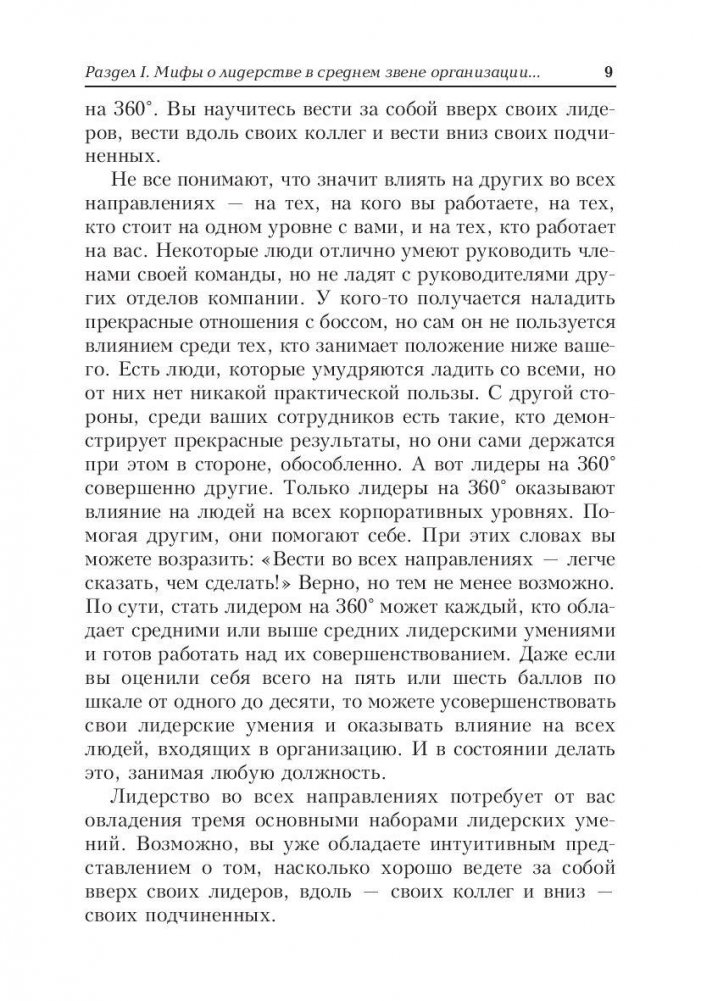 Раздел I. Мифы о лидерстве в среднем звене организации... 9

на 360°. Вы научитесь вести за собой вверх своих лидеров, вести вдоль своих коллег и вести вниз своих подчиненных.

Не все понимают, что значит влиять на других во всех направлениях — на тех, на кого вы работаете, на тех, кто стоит на одном уровне с вами, и на тех, кто работает на вас. Некоторые люди отлично умеют руководить членами своей команды, но не ладят с руководителями других отделов компании. У кого-то получается наладить прекрасные отношения с боссом, но сам он не пользуется влиянием среди тех, кто занимает положение ниже вашего. Есть люди, которые умудряются ладить со всеми, но от них нет никакой практической пользы. С другой стороны, среди ваших сотрудников есть такие, кто демонстрирует прекрасные результаты, но они сами держатся при этом в стороне, обособленно. А вот лидеры на 360° совершенно другие. Только лидеры на 360° оказывают влияние на людей на всех корпоративных уровнях. Помогая другим, они помогают себе. При этих словах вы можете возразить: «Вести во всех направлениях — легче сказать, чем сделать!» Верно, но тем не менее возможно. По сути, стать лидером на 360° может каждый, кто обладает средними или выше средних лидерскими умениями и готов работать над их совершенствованием. Даже если вы оценили себя всего на пять или шесть баллов по шкале от одного до десяти, то можете усовершенствовать свои лидерские умения и оказывать влияние на всех людей, входящих в организацию. И в состоянии делать это, занимая любую должность.

Лидерство во всех направлениях потребует от вас овладения тремя основными наборами лидерских умений. Возможно, вы уже обладаете интуитивным представлением о том, насколько хорошо ведете за собой вверх своих лидеров, вдоль — своих коллег и вниз — своих подчиненных.